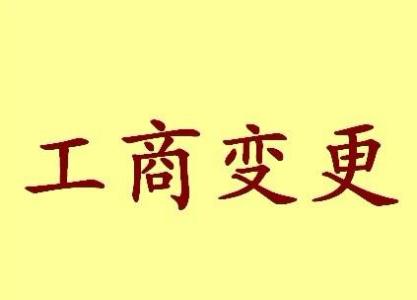 工商变更